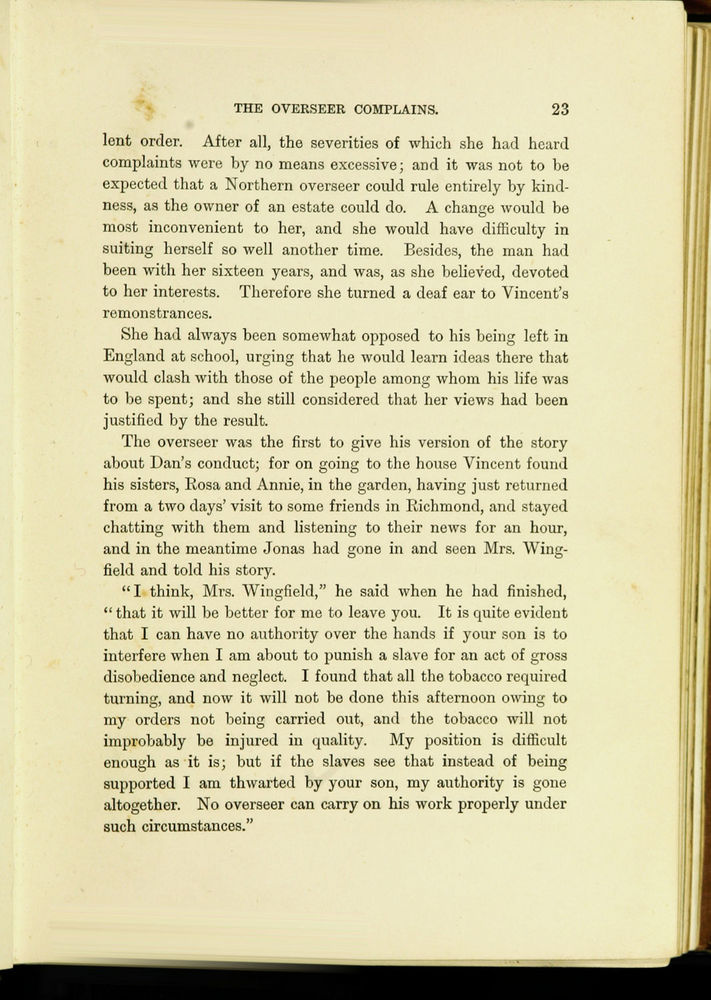 THE OVERSEER COMPLAINS. 23

lent order. After all, the severities of which she had heard complaints were by no means excessive; and it was not to be expected that a Northern overseer could rule entirely by kindness, as the owner of an estate could do. A change would be most inconvenient to her, and she would have difficulty in suiting herself so well another time. Besides, the man had been with her sixteen years, and was, as she believed, devoted to her interests. Therefore she turned a deaf ear to Vincent's remonstrances.

She had always been somewhat opposed to his being left in England at school, urging that he would learn ideas there that would clash with those of the people among whom his life was to be spent; and she still considered that her views had been justified by the result.

The overseer was the first to give his version of the story about Dan's conduct; for on going to the house Vincent found his sisters, Rosa and Annie, in the garden, having just returned from a two days' visit to some friends in Richmond, and stayed chatting with them and listening to their news for an hour, and in the meantime Jonas had gone in and seen Mrs. Wingfield and told his story.

"I think, Mrs. Wingfield," he said when he had finished, "that it will be better for me to leave you. It is quite evident that I can have no authority over the hands if your son is to interfere when I am about to punish a slave for an act of gross disobedience and neglect. I found that all the tobacco required turning, and now it will not be done this afternoon owing to my orders not being carried out, and the tobacco will not improbably be injured in quality. My position is difficult enough as it is; but if the slaves see that instead of being supported I am thwarted by your son, my authority is gone altogether. No overseer can carry on his work properly under such circumstances."